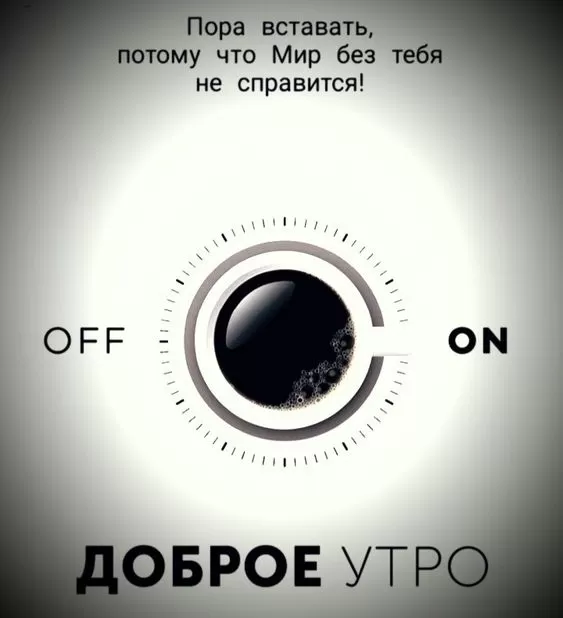 Пора вставать, потому что Мир без тебя не справится!

OFF

ON

ДОБРОЕ УТРО